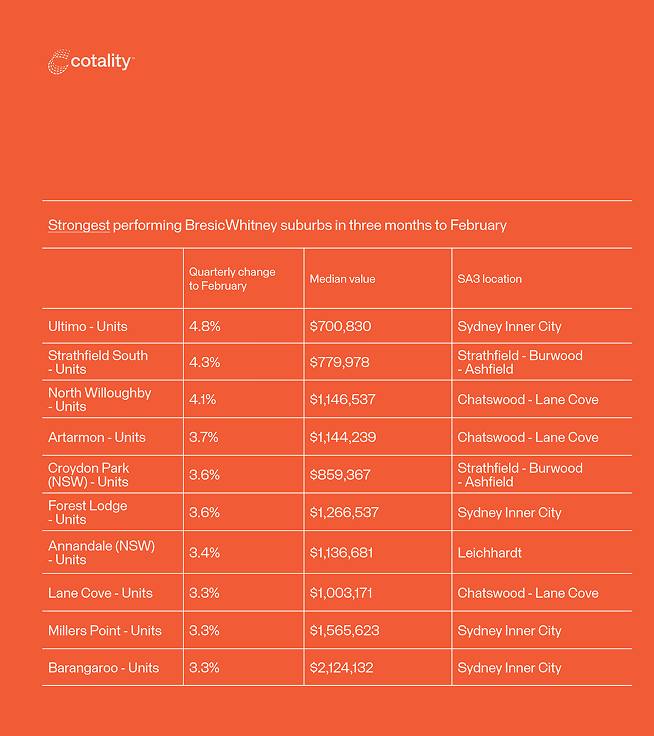 cotality™

Strongest performing BresicWhitney suburbs in three months to February

| | Quarterly change to February | Median value | SA3 location |
|---|---|---|---|
| Ultimo - Units | 4.8% | \$700,830 | Sydney Inner City |
| Strathfield South - Units | 4.3% | \$779,978 | Strathfield - Burwood - Ashfield |
| North Willoughby - Units | 4.1% | \$1,146,537 | Chatswood - Lane Cove |
| Artarmon - Units | 3.7% | \$1,144,239 | Chatswood - Lane Cove |
| Croydon Park (NSW) - Units | 3.6% | \$859,367 | Strathfield - Burwood - Ashfield |
| Forest Lodge - Units | 3.6% | \$1,266,537 | Sydney Inner City |
| Annandale (NSW) - Units | 3.4% | \$1,136,681 | Leichhardt |
| Lane Cove - Units | 3.3% | \$1,003,171 | Chatswood - Lane Cove |
| Millers Point - Units | 3.3% | \$1,565,623 | Sydney Inner City |
| Barangaroo - Units | 3.3% | \$2,124,132 | Sydney Inner City |